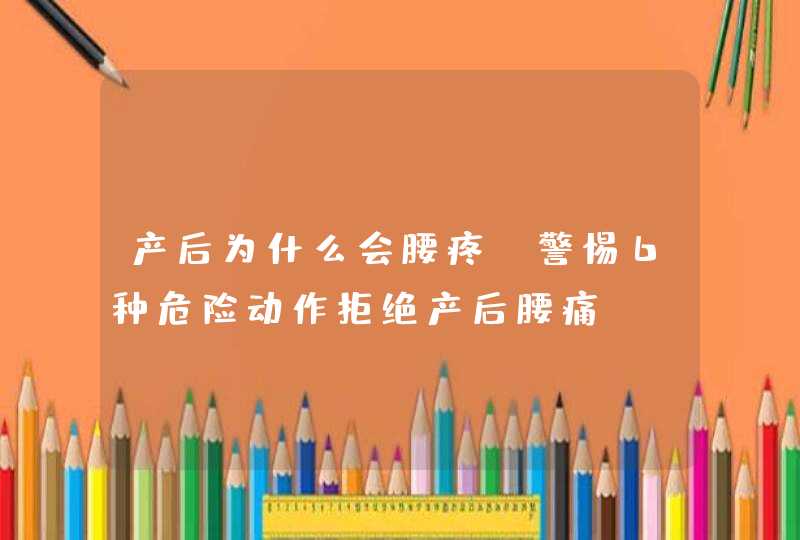 产后为什么会腰疼 警惕6种危险动作拒绝产后腰痛